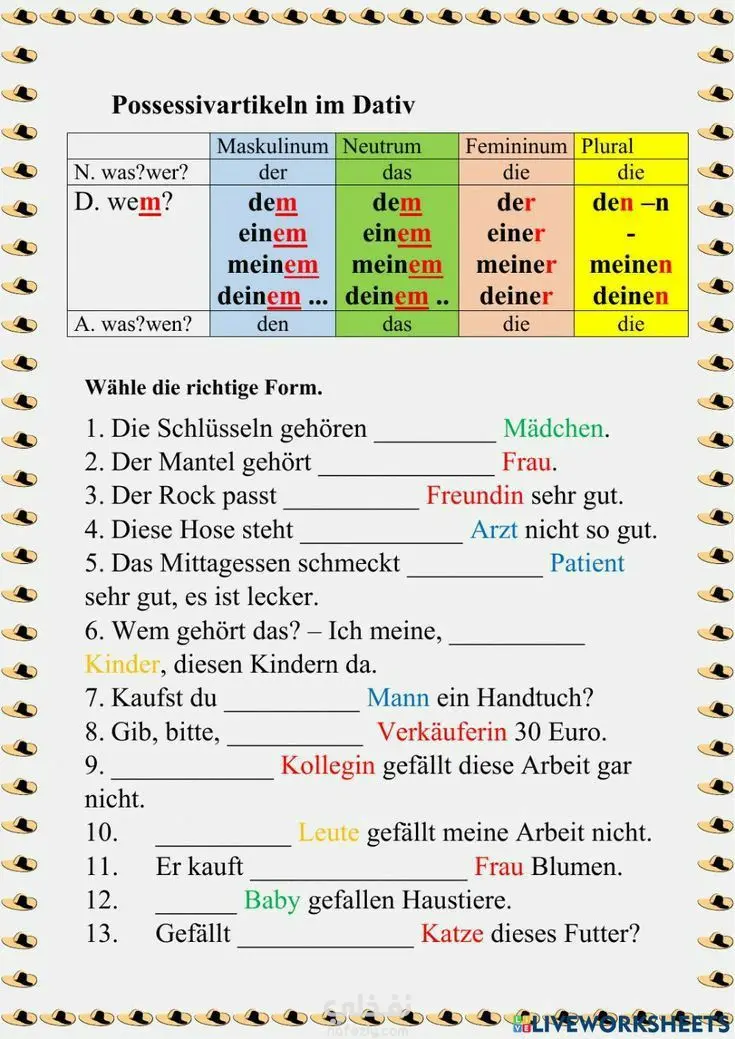 Possessivartikeln im Dativ

| | Maskulinum | Neutrum | Femininum | Plural |
|---|---|---|---|---|
| N. was?wer? | der | das | die | die |
| D. wem? | dem einem meinem deinem ... | dem einem meinem deinem .. | der einer meiner deiner | den –n - meinen deinen |
| A. was?wen? | den | das | die | die |

Wähle die richtige Form.

1. Die Schlüsseln gehören _________ Mädchen.
2. Der Mantel gehört _____________ Frau.
3. Der Rock passt __________ Freundin sehr gut.
4. Diese Hose steht ____________ Arzt nicht so gut.
5. Das Mittagessen schmeckt __________ Patient sehr gut, es ist lecker.
6. Wem gehört das? – Ich meine, __________ Kinder, diesen Kindern da.
7. Kaufst du __________ Mann ein Handtuch?
8. Gib, bitte, __________ Verkäuferin 30 Euro.
9. ____________ Kollegin gefällt diese Arbeit gar nicht.
10. __________ Leute gefällt meine Arbeit nicht.
11. Er kauft ________________ Frau Blumen.
12. ______ Baby gefallen Haustiere.
13. Gefällt _____________ Katze dieses Futter?

LIVEWORKSHEETS